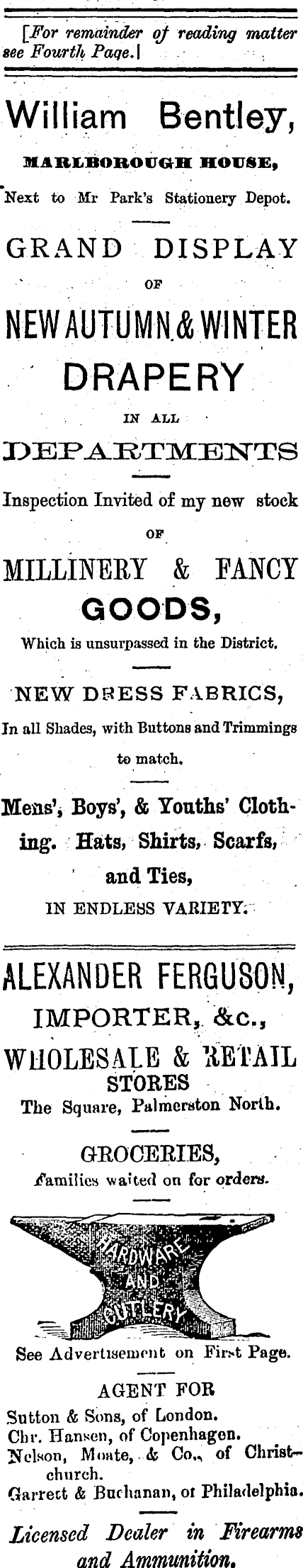 [For remainder of reading matter see Fourth Page.]

William Bentley,

MARLBOROUGH HOUSE,

Next to Mr Park's Stationery Depot.

GRAND DISPLAY

OF

NEW AUTUMN & WINTER

DRAPERY

IN ALL

DEPARTMENTS

Inspection Invited of my new stock

OF

MILLINERY & FANCY

GOODS,

Which is unsurpassed in the District.

NEW DRESS FABRICS,

In all Shades, with Buttons and Trimmings to match.

Mens', Boys', & Youths' Clothing. Hats, Shirts, Scarfs, and Ties,

IN ENDLESS VARIETY.

ALEXANDER FERGUSON,

IMPORTER, &c.,

WHOLESALE & RETAIL

STORES

The Square, Palmerston North.

GROCERIES,

Families waited on for orders.

HARDWARE AND CUTLERY

See Advertisement on First Page.

AGENT FOR

Sutton & Sons, of London.
Chr. Hansen, of Copenhagen.
Nelson, Moate, & Co., of Christchurch.
Garrett & Buchanan, of Philadelphia.

Licensed Dealer in Firearms and Ammunition.